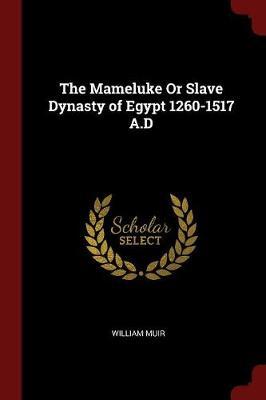 The Mameluke Or Slave Dynasty of Egypt 1260-1517 A.D

Scholar SELECT

WILLIAM MUIR